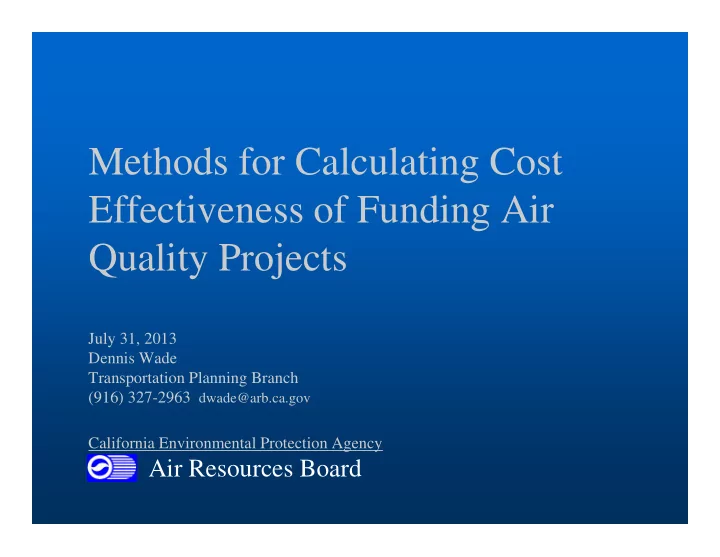 Methods for Calculating Cost Effectiveness of Funding Air Quality Projects

July 31, 2013
Dennis Wade
Transportation Planning Branch
(916) 327-2963 dwade@arb.ca.gov

California Environmental Protection Agency
Air Resources Board